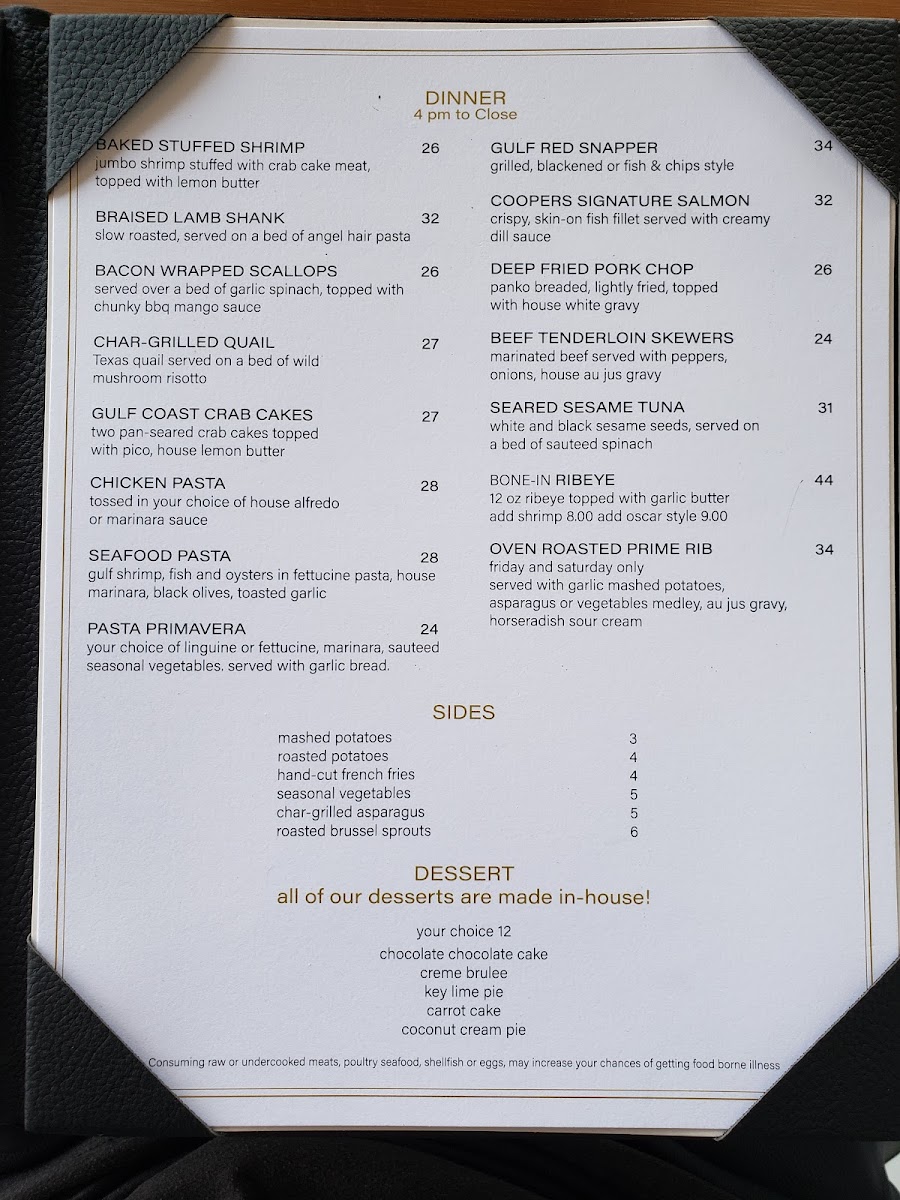 DINNER
4 pm to Close

BAKED STUFFED SHRIMP 26
jumbo shrimp stuffed with crab cake meat, topped with lemon butter

BRAISED LAMB SHANK 32
slow roasted, served on a bed of angel hair pasta

BACON WRAPPED SCALLOPS 26
served over a bed of garlic spinach, topped with chunky bbq mango sauce

CHAR-GRILLED QUAIL 27
Texas quail served on a bed of wild mushroom risotto

GULF COAST CRAB CAKES 27
two pan-seared crab cakes topped with pico, house lemon butter

CHICKEN PASTA 28
tossed in your choice of house alfredo or marinara sauce

SEAFOOD PASTA 28
gulf shrimp, fish and oysters in fettucine pasta, house marinara, black olives, toasted garlic

PASTA PRIMAVERA 24
your choice of linguine or fettucine, marinara, sauteed seasonal vegetables. served with garlic bread.

GULF RED SNAPPER 34
grilled, blackened or fish & chips style

COOPERS SIGNATURE SALMON 32
crispy, skin-on fish fillet served with creamy dill sauce

DEEP FRIED PORK CHOP 26
panko breaded, lightly fried, topped with house white gravy

BEEF TENDERLOIN SKEWERS 24
marinated beef served with peppers, onions, house au jus gravy

SEARED SESAME TUNA 31
white and black sesame seeds, served on a bed of sauteed spinach

BONE-IN RIBEYE 44
12 oz ribeye topped with garlic butter
add shrimp 8.00 add oscar style 9.00

OVEN ROASTED PRIME RIB 34
friday and saturday only
served with garlic mashed potatoes, asparagus or vegetables medley, au jus gravy, horseradish sour cream

SIDES
mashed potatoes 3
roasted potatoes 4
hand-cut french fries 4
seasonal vegetables 5
char-grilled asparagus 5
roasted brussel sprouts 6

DESSERT
all of our desserts are made in-house!

your choice 12
chocolate chocolate cake
creme brulee
key lime pie
carrot cake
coconut cream pie

Consuming raw or undercooked meats, poultry seafood, shellfish or eggs, may increase your chances of getting food borne illness